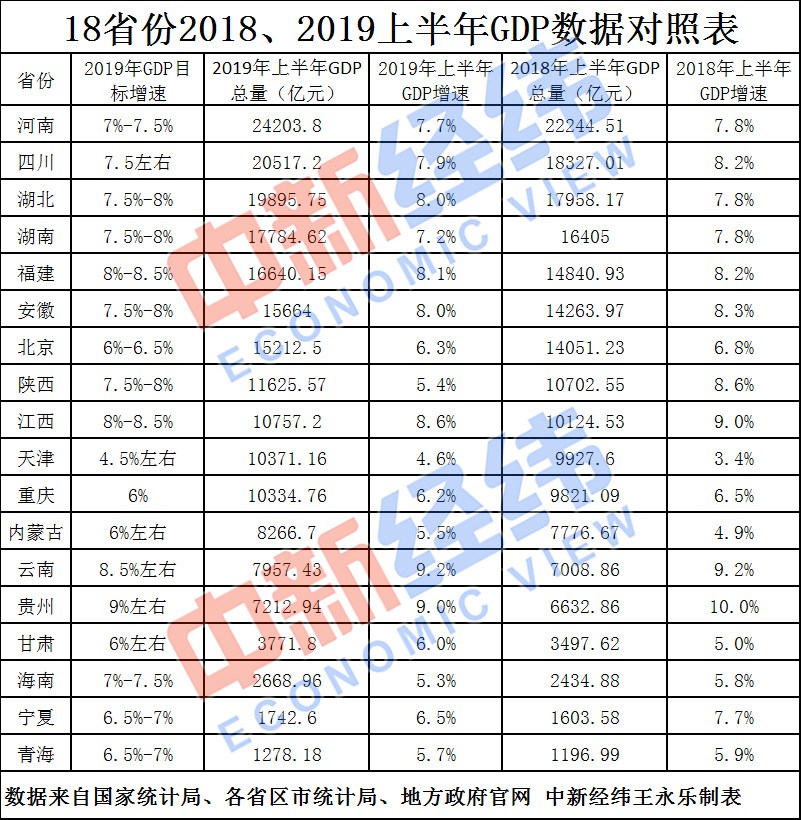 18省份2018、2019上半年GDP数据对照表

| 省份 | 2019年GDP目标增速 | 2019年上半年GDP总量（亿元） | 2019年上半年GDP增速 | 2018年上半年GDP总量（亿元） | 2018年上半年GDP增速 |
|---|---|---|---|---|---|
| 河南 | 7%-7.5% | 24203.8 | 7.7% | 22244.51 | 7.8% |
| 四川 | 7.5左右 | 20517.2 | 7.9% | 18327.01 | 8.2% |
| 湖北 | 7.5%-8% | 19895.75 | 8.0% | 17958.17 | 7.8% |
| 湖南 | 7.5%-8% | 17784.62 | 7.2% | 16405 | 7.8% |
| 福建 | 8%-8.5% | 16640.15 | 8.1% | 14840.93 | 8.2% |
| 安徽 | 7.5%-8% | 15664 | 8.0% | 14263.97 | 8.3% |
| 北京 | 6%-6.5% | 15212.5 | 6.3% | 14051.23 | 6.8% |
| 陕西 | 7.5%-8% | 11625.57 | 5.4% | 10702.55 | 8.6% |
| 江西 | 8%-8.5% | 10757.2 | 8.6% | 10124.53 | 9.0% |
| 天津 | 4.5%左右 | 10371.16 | 4.6% | 9927.6 | 3.4% |
| 重庆 | 6% | 10334.76 | 6.2% | 9821.09 | 6.5% |
| 内蒙古 | 6%左右 | 8266.7 | 5.5% | 7776.67 | 4.9% |
| 云南 | 8.5%左右 | 7957.43 | 9.2% | 7008.86 | 9.2% |
| 贵州 | 9%左右 | 7212.94 | 9.0% | 6632.86 | 10.0% |
| 甘肃 | 6%左右 | 3771.8 | 6.0% | 3497.62 | 5.0% |
| 海南 | 7%-7.5% | 2668.96 | 5.3% | 2434.88 | 5.8% |
| 宁夏 | 6.5%-7% | 1742.6 | 6.5% | 1603.58 | 7.7% |
| 青海 | 6.5%-7% | 1278.18 | 5.7% | 1196.99 | 5.9% |

数据来自国家统计局、各省区市统计局、地方政府官网 中新经纬王永乐制表

中新经纬 ECONOMIC VIEW
中新经纬 ECONOMIC VIEW